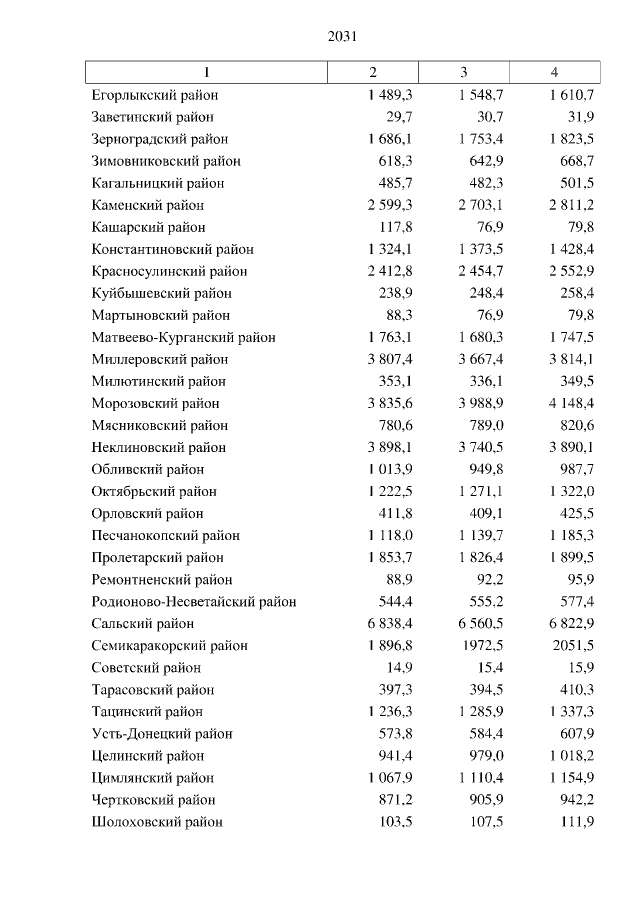 2031

| 1 | 2 | 3 | 4 |
|---|---|---|---|
| Егорлыкский район | 1 489,3 | 1 548,7 | 1 610,7 |
| Заветинский район | 29,7 | 30,7 | 31,9 |
| Зерноградский район | 1 686,1 | 1 753,4 | 1 823,5 |
| Зимовниковский район | 618,3 | 642,9 | 668,7 |
| Кагальницкий район | 485,7 | 482,3 | 501,5 |
| Каменский район | 2 599,3 | 2 703,1 | 2 811,2 |
| Кашарский район | 117,8 | 76,9 | 79,8 |
| Константиновский район | 1 324,1 | 1 373,5 | 1 428,4 |
| Красносулинский район | 2 412,8 | 2 454,7 | 2 552,9 |
| Куйбышевский район | 238,9 | 248,4 | 258,4 |
| Мартыновский район | 88,3 | 76,9 | 79,8 |
| Матвеево-Курганский район | 1 763,1 | 1 680,3 | 1 747,5 |
| Миллеровский район | 3 807,4 | 3 667,4 | 3 814,1 |
| Милютинский район | 353,1 | 336,1 | 349,5 |
| Морозовский район | 3 835,6 | 3 988,9 | 4 148,4 |
| Мясниковский район | 780,6 | 789,0 | 820,6 |
| Неклиновский район | 3 898,1 | 3 740,5 | 3 890,1 |
| Обливский район | 1 013,9 | 949,8 | 987,7 |
| Октябрьский район | 1 222,5 | 1 271,1 | 1 322,0 |
| Орловский район | 411,8 | 409,1 | 425,5 |
| Песчанокопский район | 1 118,0 | 1 139,7 | 1 185,3 |
| Пролетарский район | 1 853,7 | 1 826,4 | 1 899,5 |
| Ремонтненский район | 88,9 | 92,2 | 95,9 |
| Родионово-Несветайский район | 544,4 | 555,2 | 577,4 |
| Сальский район | 6 838,4 | 6 560,5 | 6 822,9 |
| Семикаракорский район | 1 896,8 | 1972,5 | 2051,5 |
| Советский район | 14,9 | 15,4 | 15,9 |
| Тарасовский район | 397,3 | 394,5 | 410,3 |
| Тацинский район | 1 236,3 | 1 285,9 | 1 337,3 |
| Усть-Донецкий район | 573,8 | 584,4 | 607,9 |
| Целинский район | 941,4 | 979,0 | 1 018,2 |
| Цимлянский район | 1 067,9 | 1 110,4 | 1 154,9 |
| Чертковский район | 871,2 | 905,9 | 942,2 |
| Шолоховский район | 103,5 | 107,5 | 111,9 |